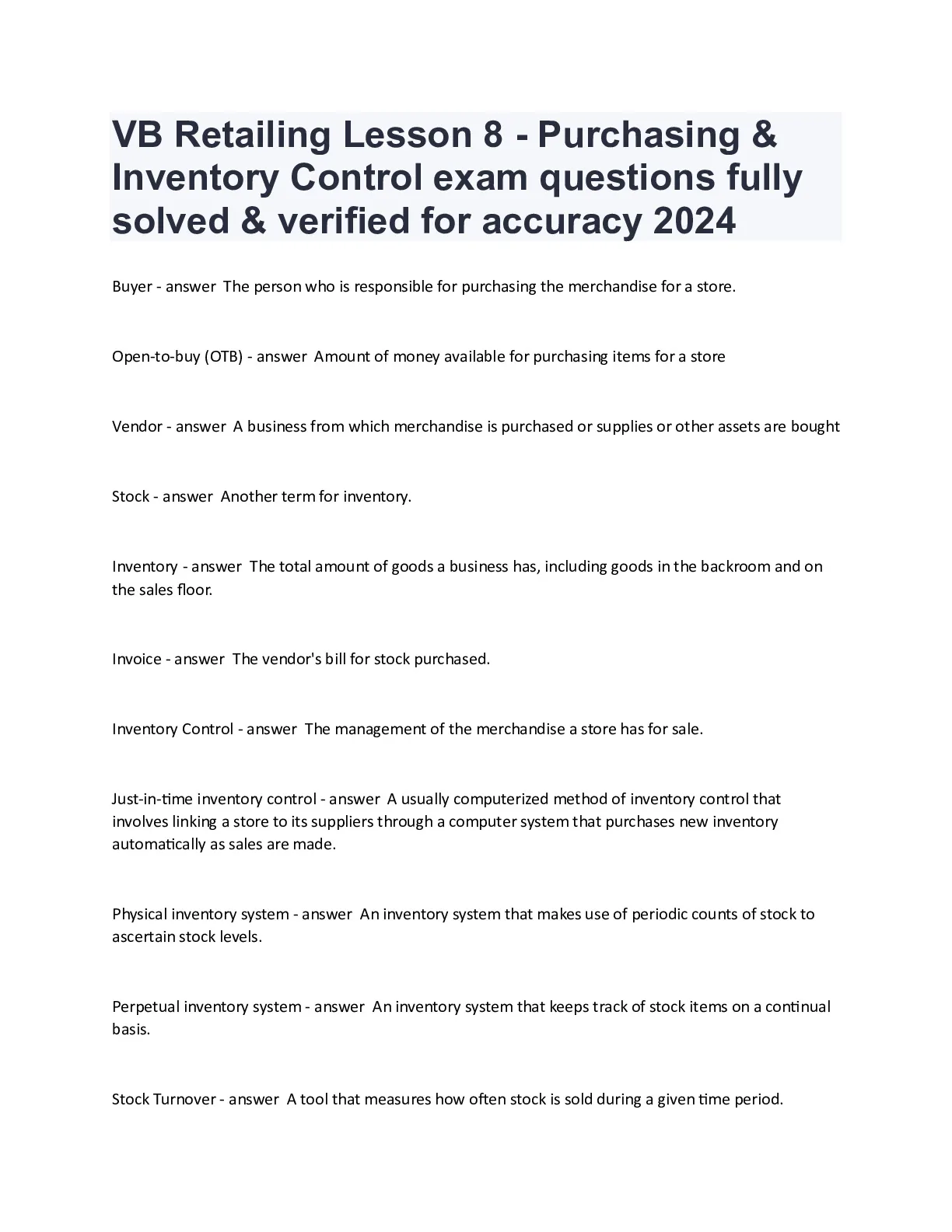 VB Retailing Lesson 8 - Purchasing & Inventory Control exam questions fully solved & verified for accuracy 2024

Buyer - answer The person who is responsible for purchasing the merchandise for a store.

Open-to-buy (OTB) - answer Amount of money available for purchasing items for a store

Vendor - answer A business from which merchandise is purchased or supplies or other assets are bought

Stock - answer Another term for inventory.

Inventory - answer The total amount of goods a business has, including goods in the backroom and on the sales floor.

Invoice - answer The vendor's bill for stock purchased.

Inventory Control - answer The management of the merchandise a store has for sale.

Just-in-time inventory control - answer A usually computerized method of inventory control that involves linking a store to its suppliers through a computer system that purchases new inventory automatically as sales are made.

Physical inventory system - answer An inventory system that makes use of periodic counts of stock to ascertain stock levels.

Perpetual inventory system - answer An inventory system that keeps track of stock items on a continual basis.

Stock Turnover - answer A tool that measures how often stock is sold during a given time period.